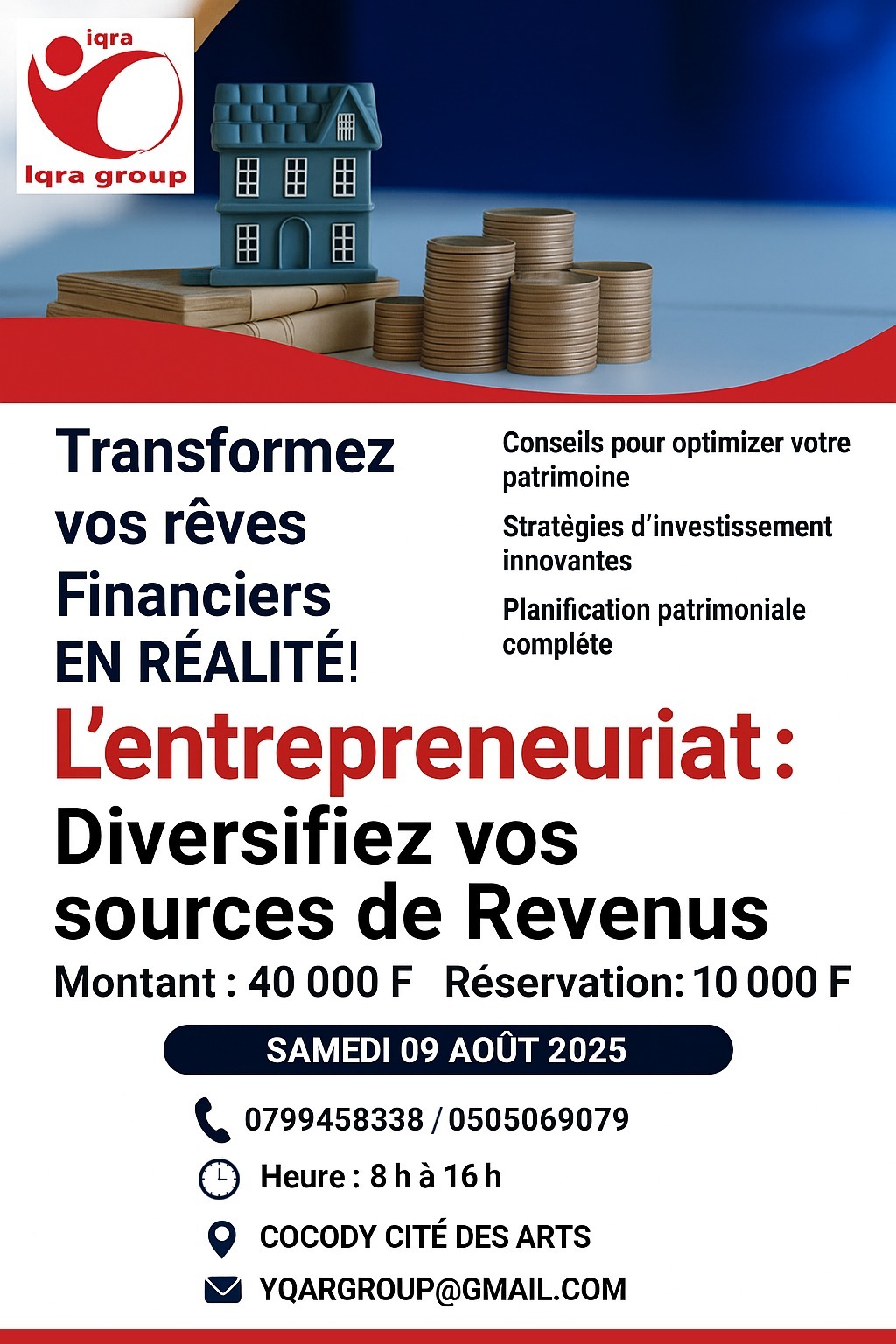 iqra
Iqra group

Transformez vos rêves Financiers EN RÉALITÉ!

Conseils pour optimizer votre patrimoine

Stratègies d'investissement innovantes

Planification patrimoniale compléte

L'entrepreneuriat :
Diversifiez vos sources de Revenus

Montant : 40 000 F   Réservation: 10 000 F

SAMEDI 09 AOÛT 2025

0799458338 / 0505069079

Heure : 8 h à 16 h

COCODY CITÉ DES ARTS

YQARGROUP@GMAIL.COM